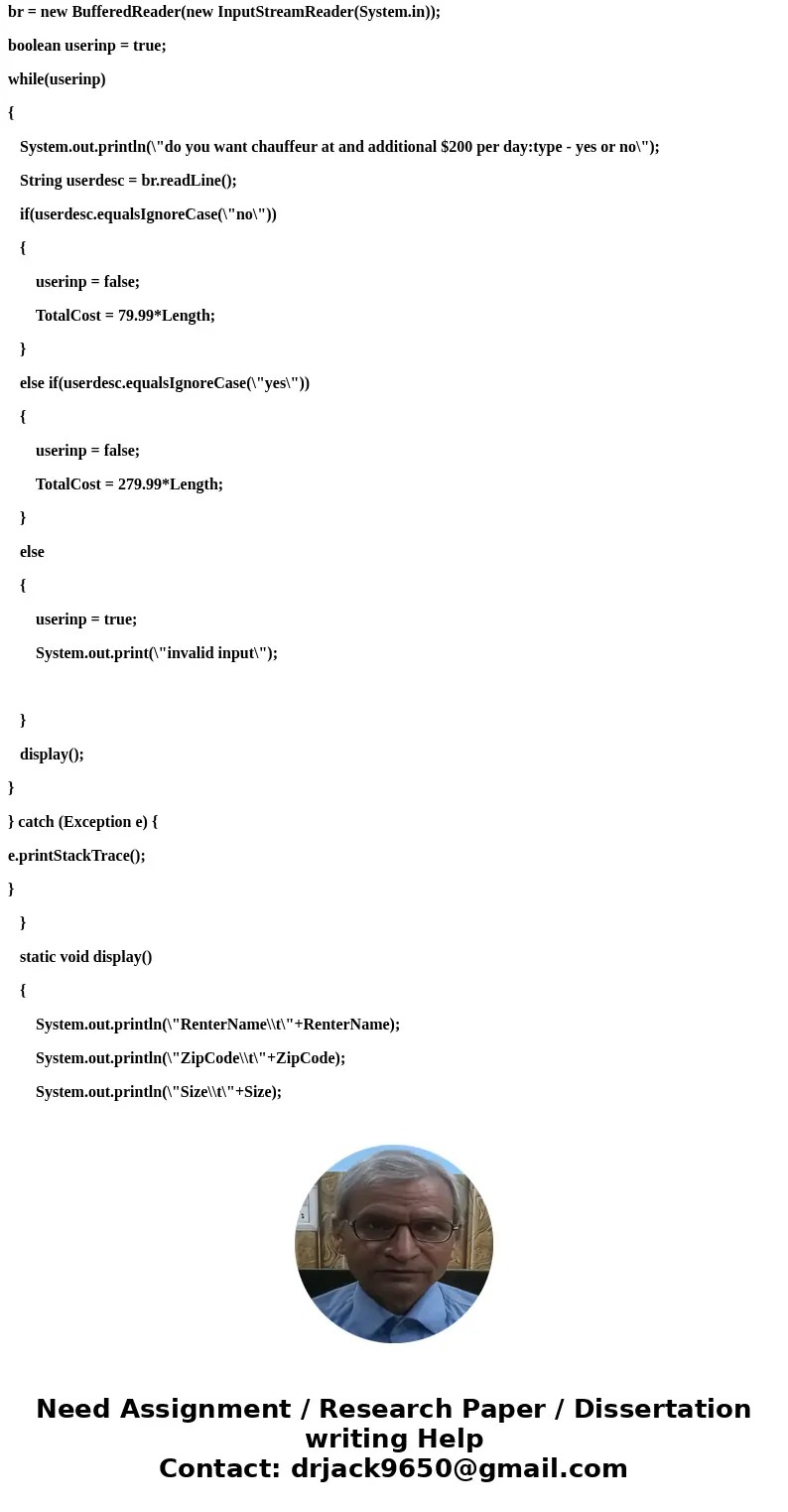 br = new BufferedReader(new InputStreamReader(System.in));

boolean userinp = true;

while(userinp)

{

System.out.println(\"do you want chauffeur at and additional $200 per day:type - yes or no\");

String userdesc = br.readLine();

if(userdesc.equalsIgnoreCase(\"no\"))

{

userinp = false;

TotalCost = 79.99*Length;

}

else if(userdesc.equalsIgnoreCase(\"yes\"))

{

userinp = false;

TotalCost = 279.99*Length;

}

else

{

userinp = true;

System.out.print(\"invalid input\");

}

display();

}

} catch (Exception e) {

e.printStackTrace();

}

}

static void display()

{

System.out.println(\"RenterName\\t\"+RenterName);

System.out.println(\"ZipCode\\t\"+ZipCode);

System.out.println(\"Size\\t\"+Size);

Need Assignment / Research Paper / Dissertation writing Help
Contact: drjack9650@gmail.com